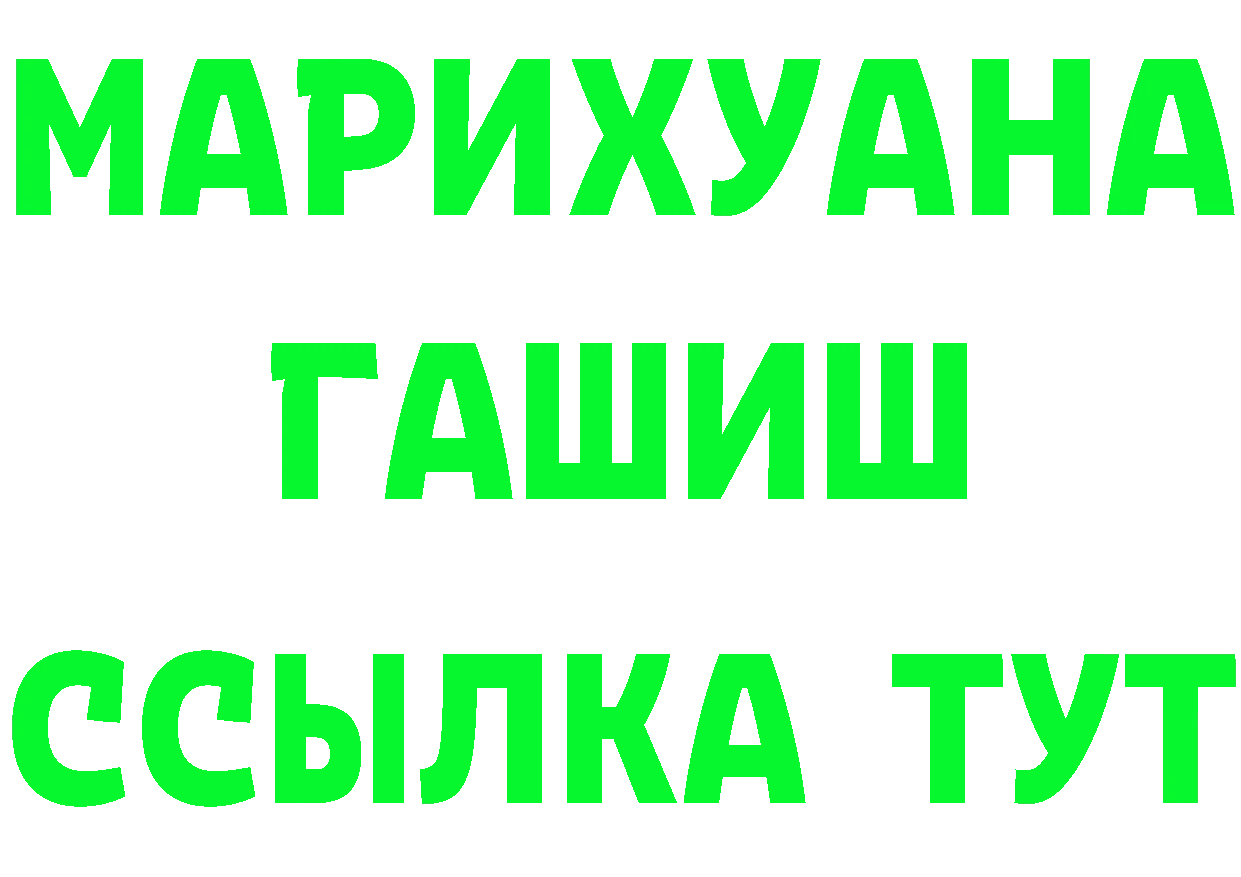 МАРИХУАНА
ГАШИШ
ССЫЛКА ТУТ